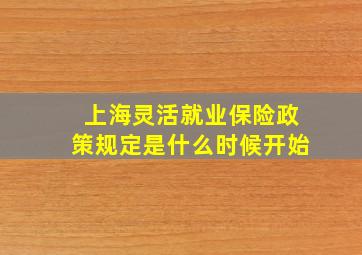 上海灵活就业保险政策规定是什么时候开始